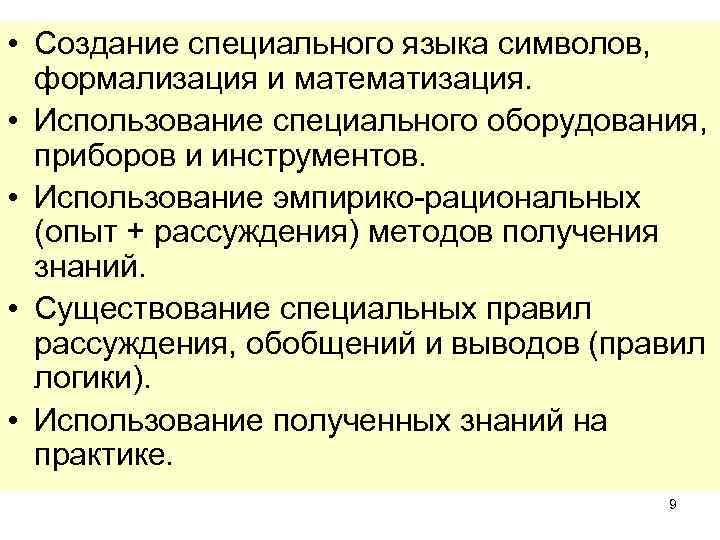 • Создание специального языка символов, формализация и математизация.
• Использование специального оборудования, приборов и инструментов.
• Использование эмпирико-рациональных (опыт + рассуждения) методов получения знаний.
• Существование специальных правил рассуждения, обобщений и выводов (правил логики).
• Использование полученных знаний на практике.

9